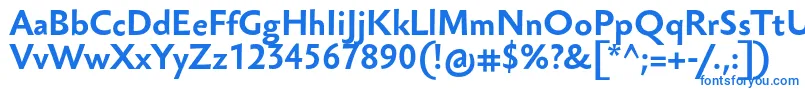 AaBbCcDdEeFfGgHhIiJjKkLlMmNnOoPpQqRrSsTtUu
VvWwXxYyZz1234567890(!@#$%?&[*^;=+-/.,:])
fontsforyou.com